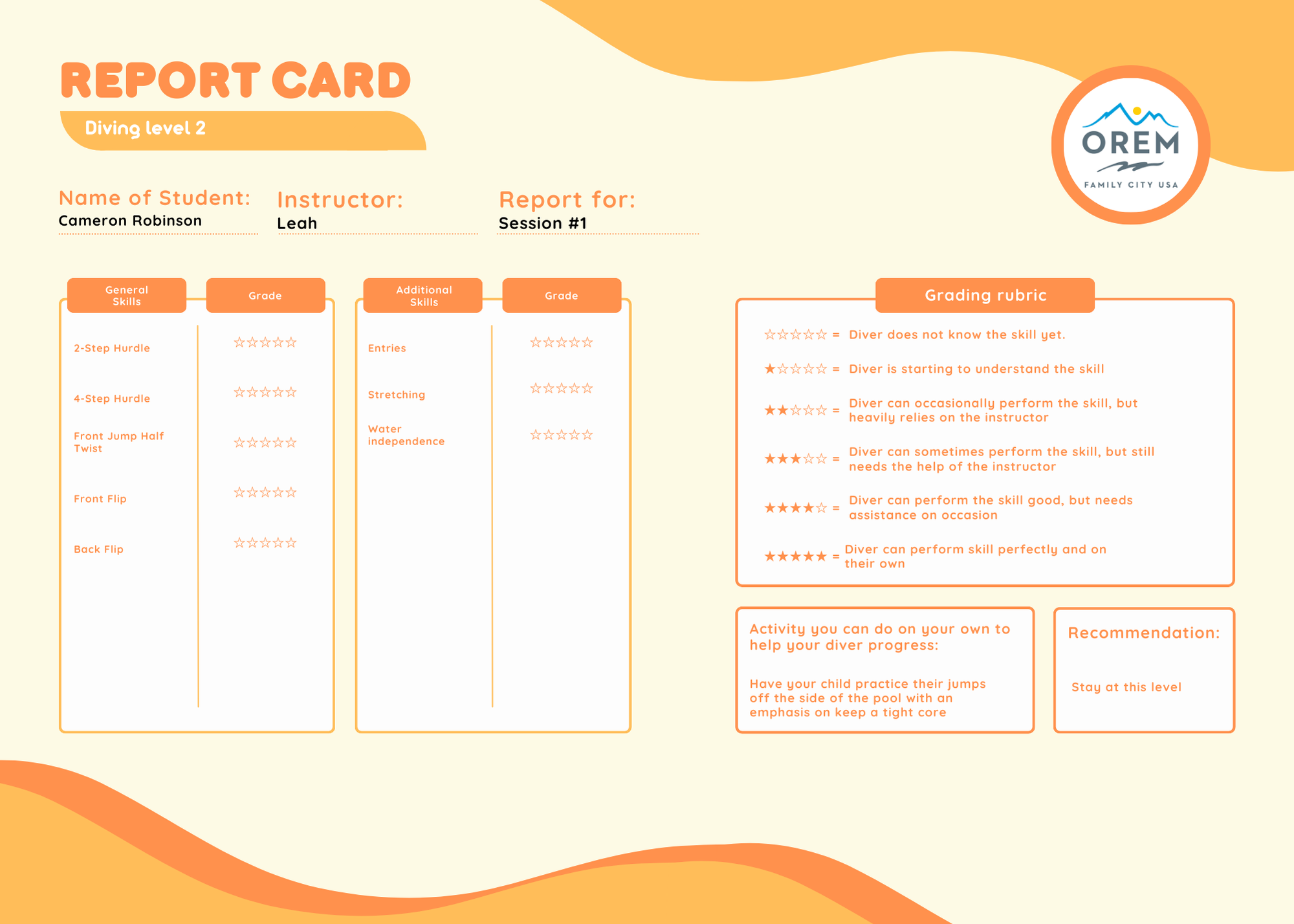 REPORT CARD

Diving level 2

OREM
FAMILY CITY USA

Name of Student:
Cameron Robinson

Instructor:
Leah

Report for:
Session #1

| General Skills | Grade |
|---|---|
| 2-Step Hurdle | ☆☆☆☆☆ |
| 4-Step Hurdle | ☆☆☆☆☆ |
| Front Jump Half Twist | ☆☆☆☆☆ |
| Front Flip | ☆☆☆☆☆ |
| Back Flip | ☆☆☆☆☆ |

| Additional Skills | Grade |
|---|---|
| Entries | ☆☆☆☆☆ |
| Stretching | ☆☆☆☆☆ |
| Water independence | ☆☆☆☆☆ |

Grading rubric

☆☆☆☆☆ = Diver does not know the skill yet.

★☆☆☆☆ = Diver is starting to understand the skill

★★☆☆☆ = Diver can occasionally perform the skill, but heavily relies on the instructor

★★★☆☆ = Diver can sometimes perform the skill, but still needs the help of the instructor

★★★★☆ = Diver can perform the skill good, but needs assistance on occasion

★★★★★ = Diver can perform skill perfectly and on their own

Activity you can do on your own to help your diver progress:

Have your child practice their jumps off the side of the pool with an emphasis on keep a tight core

Recommendation:

Stay at this level